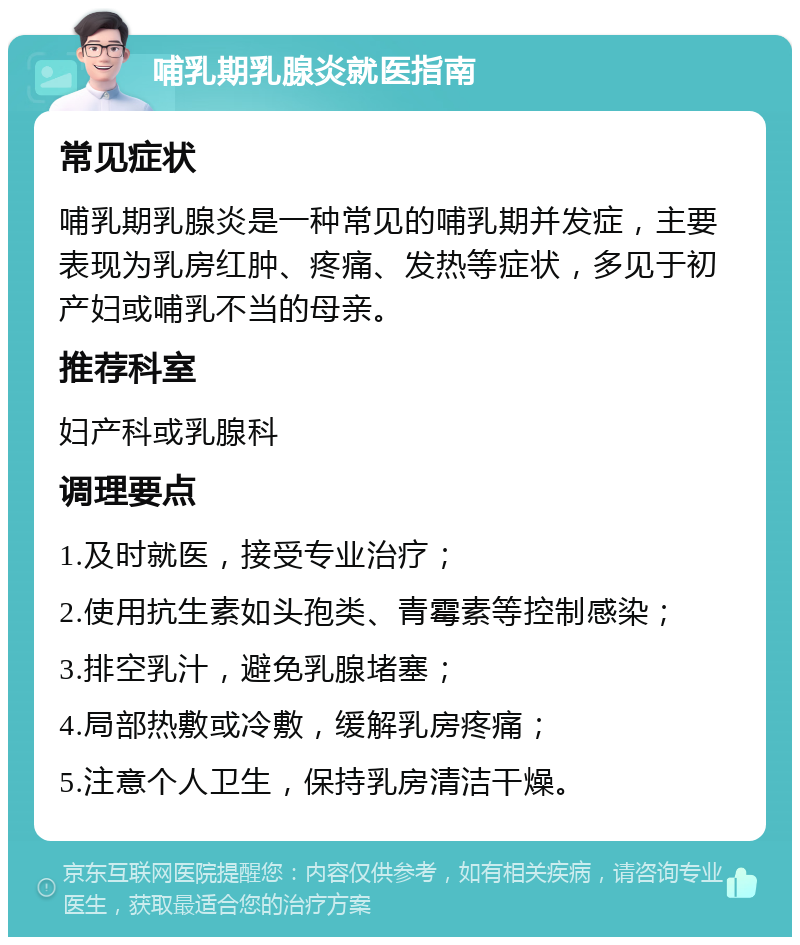 哺乳期乳腺炎就医指南

常见症状

哺乳期乳腺炎是一种常见的哺乳期并发症，主要表现为乳房红肿、疼痛、发热等症状，多见于初产妇或哺乳不当的母亲。

推荐科室

妇产科或乳腺科

调理要点

1.及时就医，接受专业治疗；

2.使用抗生素如头孢类、青霉素等控制感染；

3.排空乳汁，避免乳腺堵塞；

4.局部热敷或冷敷，缓解乳房疼痛；

5.注意个人卫生，保持乳房清洁干燥。

京东互联网医院提醒您：内容仅供参考，如有相关疾病，请咨询专业医生，获取最适合您的治疗方案